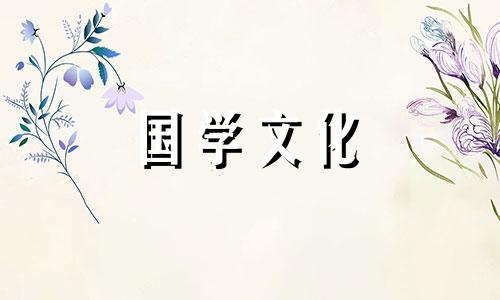 国学文化